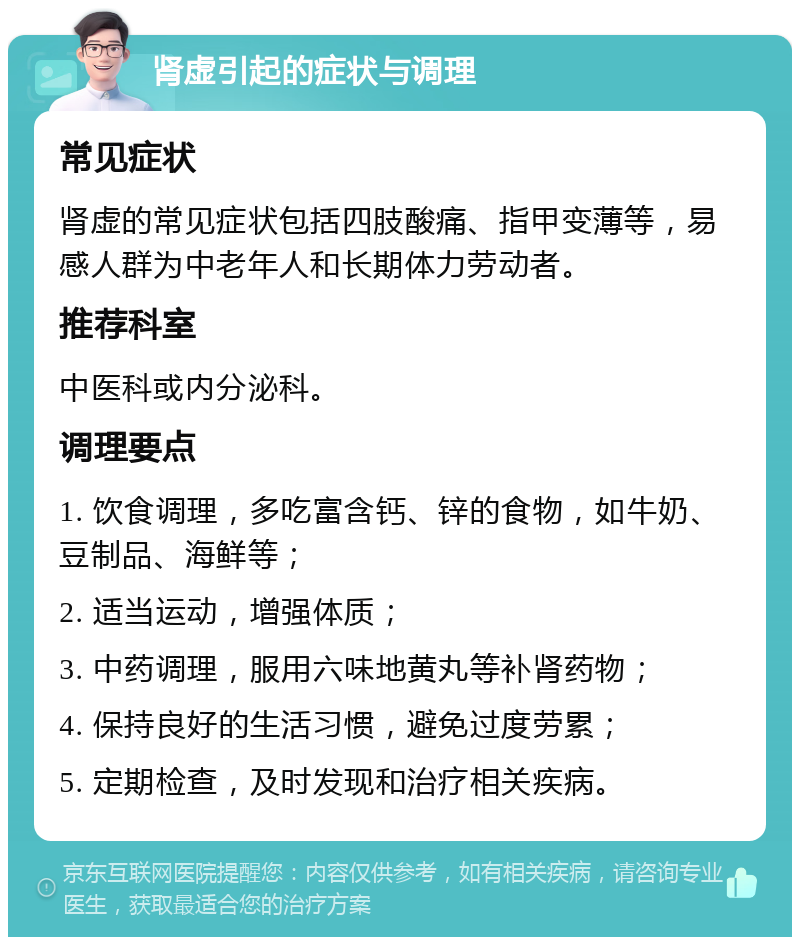 肾虚引起的症状与调理

常见症状

肾虚的常见症状包括四肢酸痛、指甲变薄等，易感人群为中老年人和长期体力劳动者。

推荐科室

中医科或内分泌科。

调理要点

1. 饮食调理，多吃富含钙、锌的食物，如牛奶、豆制品、海鲜等；

2. 适当运动，增强体质；

3. 中药调理，服用六味地黄丸等补肾药物；

4. 保持良好的生活习惯，避免过度劳累；

5. 定期检查，及时发现和治疗相关疾病。

京东互联网医院提醒您：内容仅供参考，如有相关疾病，请咨询专业医生，获取最适合您的治疗方案